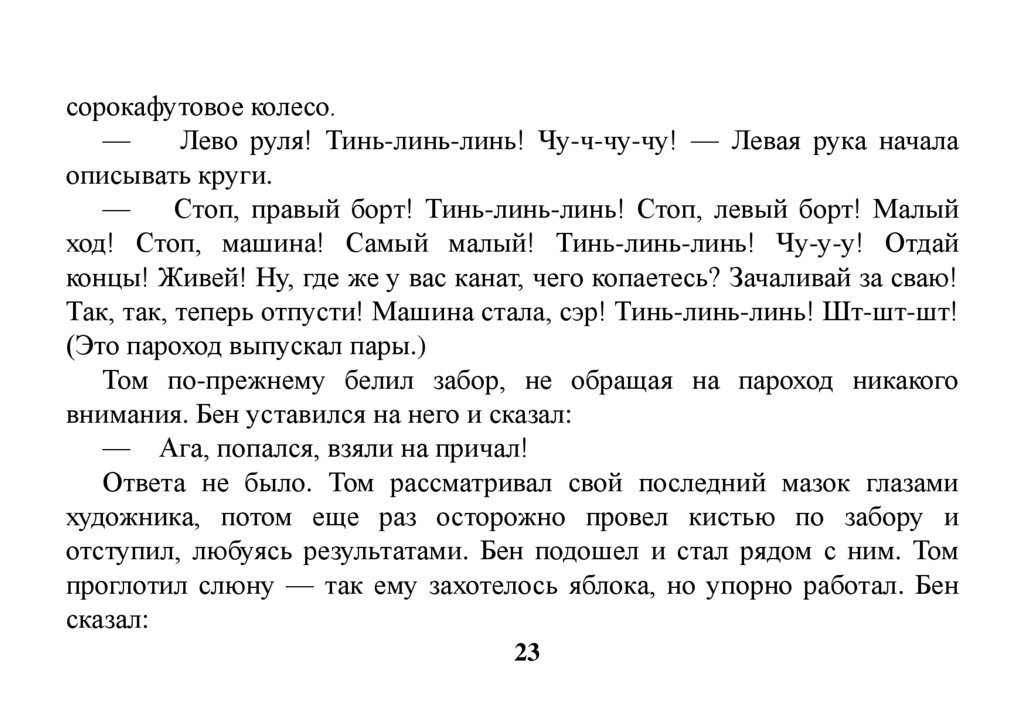 сорокафутовое колесо.

— Лево руля! Тинь-линь-линь! Чу-ч-чу-чу! — Левая рука начала описывать круги.

— Стоп, правый борт! Тинь-линь-линь! Стоп, левый борт! Малый ход! Стоп, машина! Самый малый! Тинь-линь-линь! Чу-у-у! Отдай концы! Живей! Ну, где же у вас канат, чего копаетесь? Зачаливай за сваю! Так, так, теперь отпусти! Машина стала, сэр! Тинь-линь-линь! Шт-шт-шт! (Это пароход выпускал пары.)

Том по-прежнему белил забор, не обращая на пароход никакого внимания. Бен уставился на него и сказал:

— Ага, попался, взяли на причал!

Ответа не было. Том рассматривал свой последний мазок глазами художника, потом еще раз осторожно провел кистью по забору и отступил, любуясь результатами. Бен подошел и стал рядом с ним. Том проглотил слюну — так ему захотелось яблока, но упорно работал. Бен сказал:

23